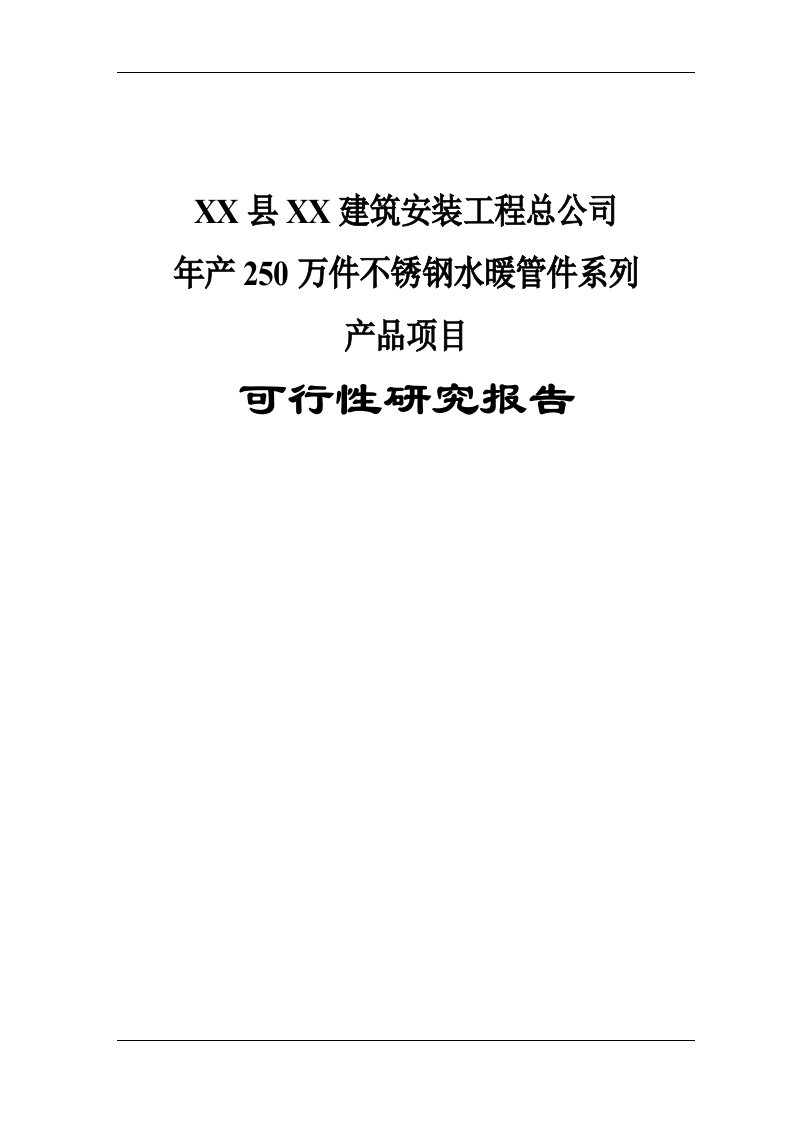 XX 县 XX 建筑安装工程总公司

年产 250 万件不锈钢水暖管件系列

产品项目

可行性研究报告